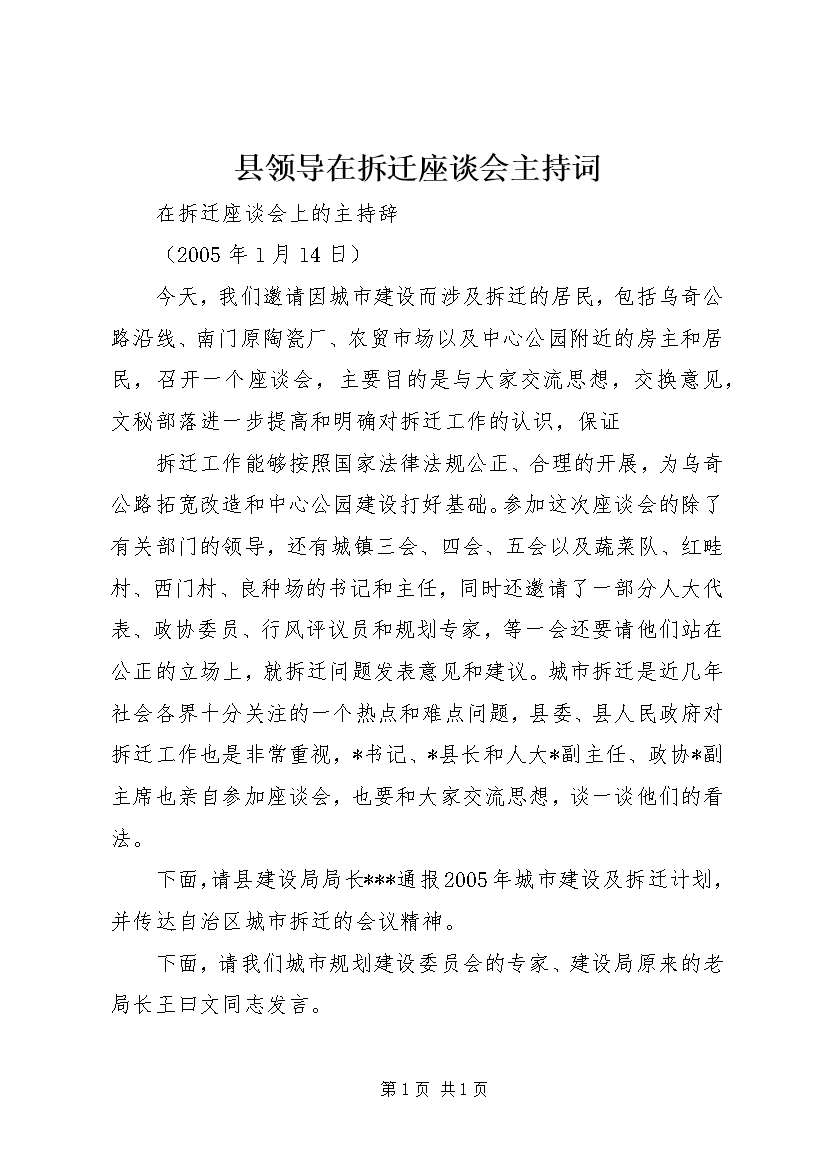 县领导在拆迁座谈会主持词

在拆迁座谈会上的主持辞

（2005年1月14日）

今天，我们邀请因城市建设而涉及拆迁的居民，包括乌奇公路沿线、南门原陶瓷厂、农贸市场以及中心公园附近的房主和居民，召开一个座谈会，主要目的是与大家交流思想，交换意见，文秘部落进一步提高和明确对拆迁工作的认识，保证

拆迁工作能够按照国家法律法规公正、合理的开展，为乌奇公路拓宽改造和中心公园建设打好基础。参加这次座谈会的除了有关部门的领导，还有城镇三会、四会、五会以及蔬菜队、红畦村、西门村、良种场的书记和主任，同时还邀请了一部分人大代表、政协委员、行风评议员和规划专家，等一会还要请他们站在公正的立场上，就拆迁问题发表意见和建议。城市拆迁是近几年社会各界十分关注的一个热点和难点问题，县委、县人民政府对拆迁工作也是非常重视，*书记、*县长和人大*副主任、政协*副主席也亲自参加座谈会，也要和大家交流思想，谈一谈他们的看法。

下面，请县建设局局长***通报2005年城市建设及拆迁计划，并传达自治区城市拆迁的会议精神。

下面，请我们城市规划建设委员会的专家、建设局原来的老局长王曰文同志发言。

第1页 共1页